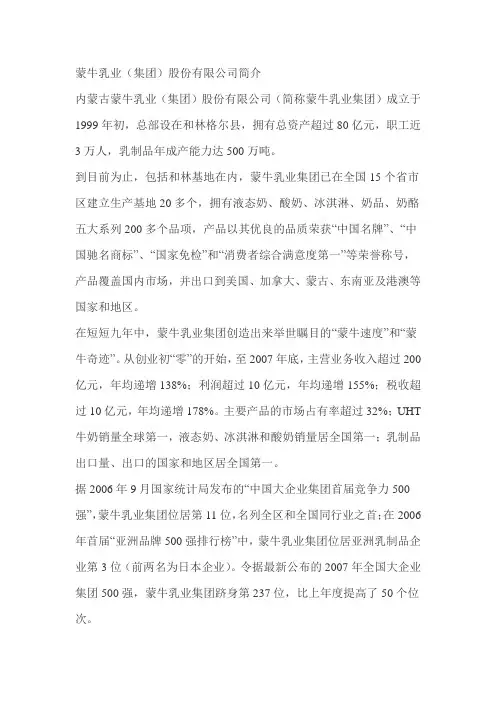 蒙牛乳业（集团）股份有限公司简介

内蒙古蒙牛乳业（集团）股份有限公司（简称蒙牛乳业集团）成立于1999年初，总部设在和林格尔县，拥有总资产超过80亿元，职工近3万人，乳制品年成产能力达500万吨。

到目前为止，包括和林基地在内，蒙牛乳业集团已在全国15个省市区建立生产基地20多个，拥有液态奶、酸奶、冰淇淋、奶品、奶酪五大系列200多个品项，产品以其优良的品质荣获“中国名牌”、“中国驰名商标”、“国家免检”和“消费者综合满意度第一”等荣誉称号，产品覆盖国内市场，并出口到美国、加拿大、蒙古、东南亚及港澳等国家和地区。

在短短九年中，蒙牛乳业集团创造出来举世瞩目的“蒙牛速度”和“蒙牛奇迹”。从创业初“零”的开始，至2007年底，主营业务收入超过200亿元，年均递增138%；利润超过10亿元，年均递增155%；税收超过10亿元，年均递增178%。主要产品的市场占有率超过32%；UHT牛奶销量全球第一，液态奶、冰淇淋和酸奶销量居全国第一；乳制品出口量、出口的国家和地区居全国第一。

据2006年9月国家统计局发布的“中国大企业集团首届竞争力500强”，蒙牛乳业集团位居第11位，名列全区和全国同行业之首；在2006年首届“亚洲品牌500强排行榜”中，蒙牛乳业集团位居亚洲乳制品企业第3位（前两名为日本企业）。令据最新公布的2007年全国大企业集团500强，蒙牛乳业集团跻身第237位，比上年度提高了50个位次。